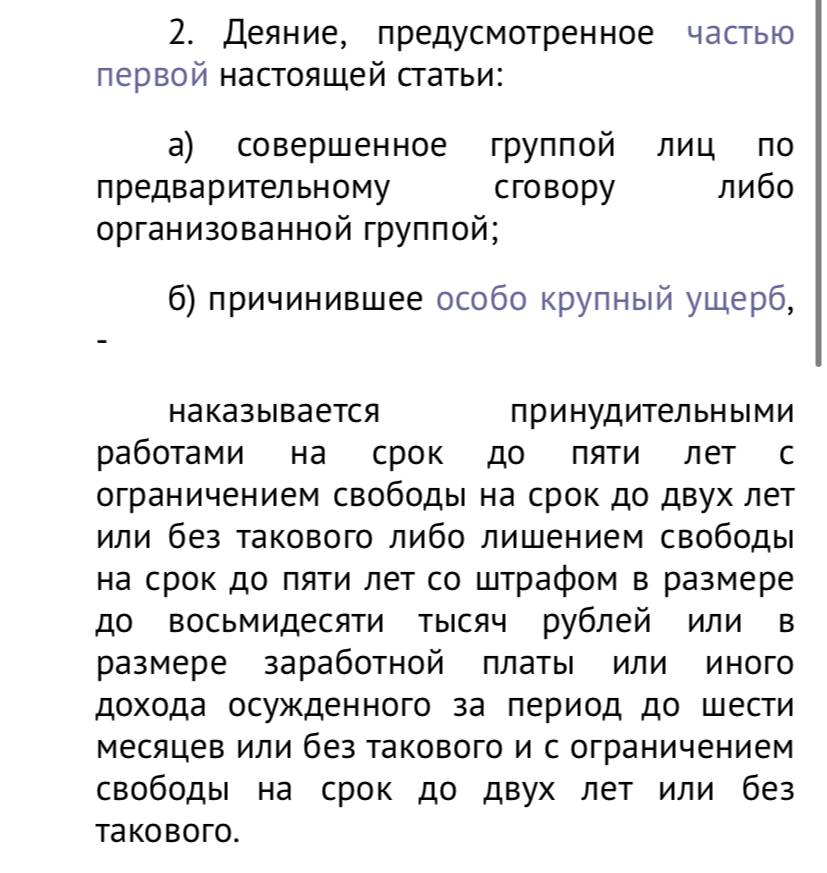 2. Деяние, предусмотренное частью первой настоящей статьи:

а) совершенное группой лиц по предварительному сговору либо организованной группой;

б) причинившее особо крупный ущерб,
-

наказывается принудительными работами на срок до пяти лет с ограничением свободы на срок до двух лет или без такового либо лишением свободы на срок до пяти лет со штрафом в размере до восьмидесяти тысяч рублей или в размере заработной платы или иного дохода осужденного за период до шести месяцев или без такового и с ограничением свободы на срок до двух лет или без такового.